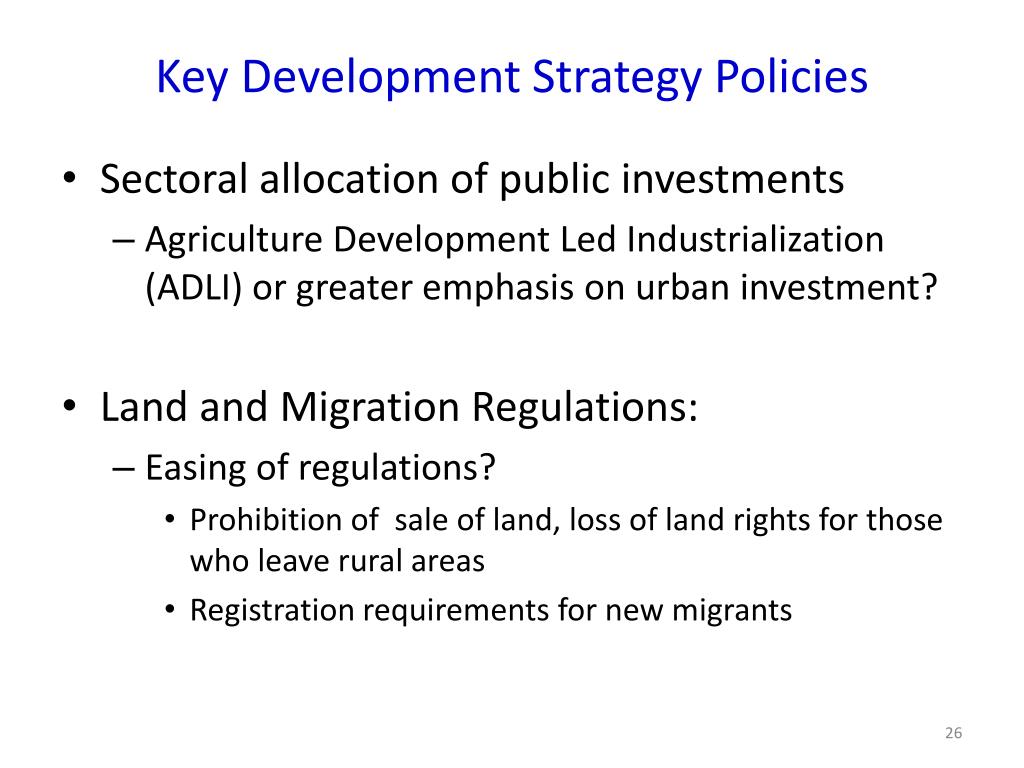 Key Development Strategy Policies

• Sectoral allocation of public investments
– Agriculture Development Led Industrialization (ADLI) or greater emphasis on urban investment?

• Land and Migration Regulations:
– Easing of regulations?
• Prohibition of sale of land, loss of land rights for those who leave rural areas
• Registration requirements for new migrants

26